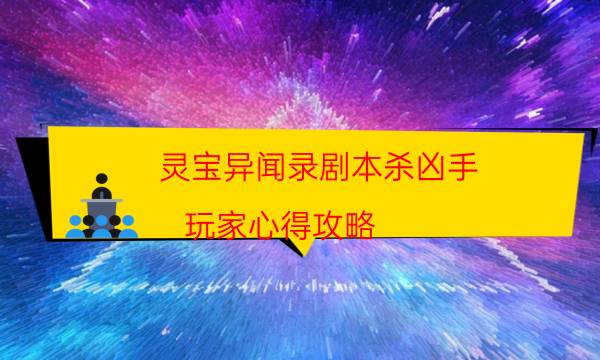 灵宝异闻录剧本杀凶手

玩家心得攻略